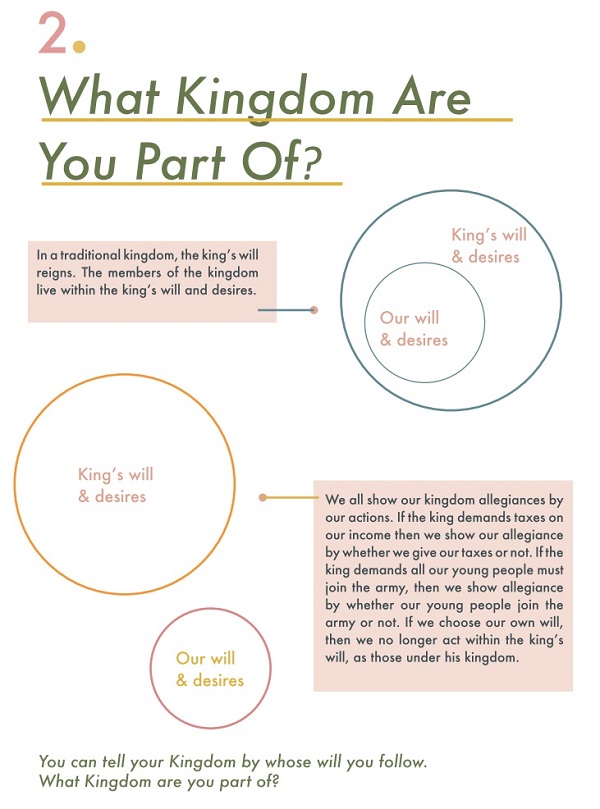 2.

What Kingdom Are You Part Of?

In a traditional kingdom, the king's will reigns. The members of the kingdom live within the king's will and desires.

King's will & desires

Our will & desires

King's will & desires

We all show our kingdom allegiances by our actions. If the king demands taxes on our income then we show our allegiance by whether we give our taxes or not. If the king demands all our young people must join the army, then we show allegiance by whether our young people join the army or not. If we choose our own will, then we no longer act within the king's will, as those under his kingdom.

Our will & desires

You can tell your Kingdom by whose will you follow. What Kingdom are you part of?